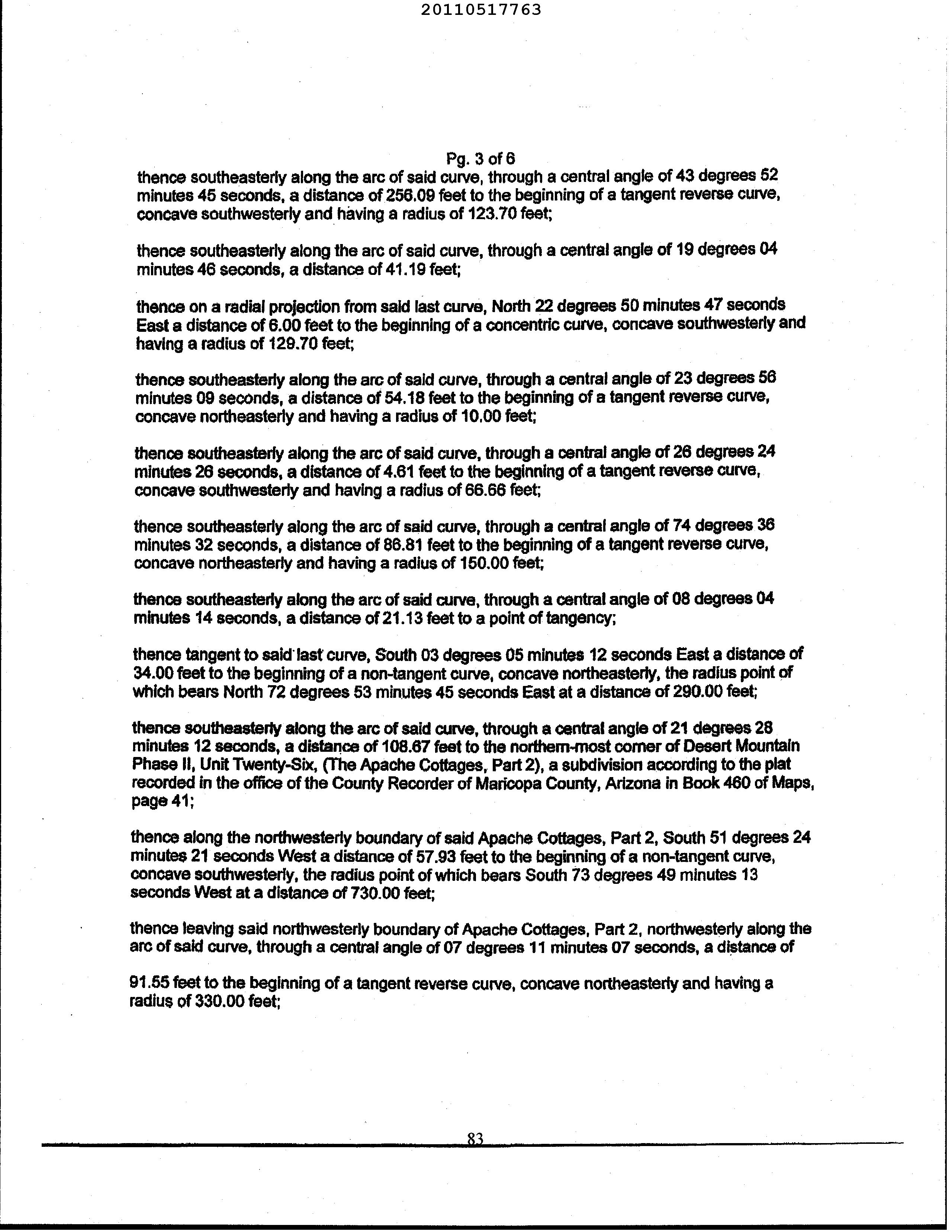 20110517763

Pg. 3 of 6

thence southeasterly along the arc of said curve, through a central angle of 43 degrees 52 minutes 45 seconds, a distance of 256.09 feet to the beginning of a tangent reverse curve, concave southwesterly and having a radius of 123.70 feet;

thence southeasterly along the arc of said curve, through a central angle of 19 degrees 04 minutes 46 seconds, a distance of 41.19 feet;

thence on a radial projection from said last curve, North 22 degrees 50 minutes 47 seconds East a distance of 6.00 feet to the beginning of a concentric curve, concave southwesterly and having a radius of 129.70 feet;

thence southeasterly along the arc of said curve, through a central angle of 23 degrees 56 minutes 09 seconds, a distance of 54.18 feet to the beginning of a tangent reverse curve, concave northeasterly and having a radius of 10.00 feet;

thence southeasterly along the arc of said curve, through a central angle of 26 degrees 24 minutes 26 seconds, a distance of 4.61 feet to the beginning of a tangent reverse curve, concave southwesterly and having a radius of 66.66 feet;

thence southeasterly along the arc of said curve, through a central angle of 74 degrees 36 minutes 32 seconds, a distance of 86.81 feet to the beginning of a tangent reverse curve, concave northeasterly and having a radius of 150.00 feet;

thence southeasterly along the arc of said curve, through a central angle of 08 degrees 04 minutes 14 seconds, a distance of 21.13 feet to a point of tangency;

thence tangent to said last curve, South 03 degrees 05 minutes 12 seconds East a distance of 34.00 feet to the beginning of a non-tangent curve, concave northeasterly, the radius point of which bears North 72 degrees 53 minutes 45 seconds East at a distance of 290.00 feet;

thence southeasterly along the arc of said curve, through a central angle of 21 degrees 28 minutes 12 seconds, a distance of 108.67 feet to the northern-most corner of Desert Mountain Phase II, Unit Twenty-Six, (The Apache Cottages, Part 2), a subdivision according to the plat recorded in the office of the County Recorder of Maricopa County, Arizona in Book 460 of Maps, page 41;

thence along the northwesterly boundary of said Apache Cottages, Part 2, South 51 degrees 24 minutes 21 seconds West a distance of 57.93 feet to the beginning of a non-tangent curve, concave southwesterly, the radius point of which bears South 73 degrees 49 minutes 13 seconds West at a distance of 730.00 feet;

thence leaving said northwesterly boundary of Apache Cottages, Part 2, northwesterly along the arc of said curve, through a central angle of 07 degrees 11 minutes 07 seconds, a distance of

91.55 feet to the beginning of a tangent reverse curve, concave northeasterly and having a radius of 330.00 feet;

83